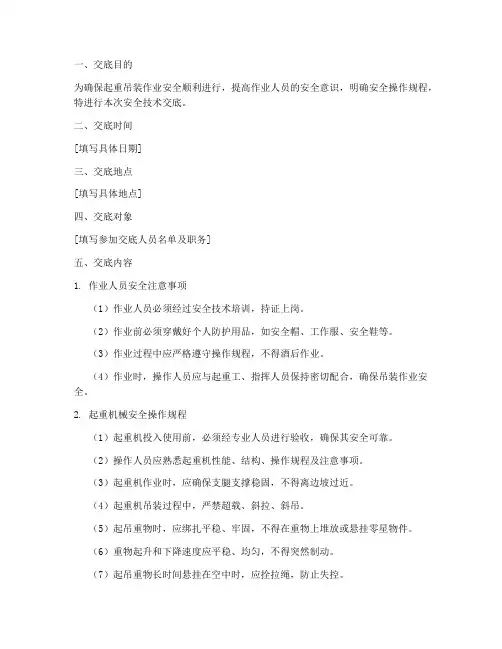 一、交底目的

为确保起重吊装作业安全顺利进行，提高作业人员的安全意识，明确安全操作规程，特进行本次安全技术交底。

二、交底时间

[填写具体日期]

三、交底地点

[填写具体地点]

四、交底对象

[填写参加交底人员名单及职务]

五、交底内容

1. 作业人员安全注意事项

（1）作业人员必须经过安全技术培训，持证上岗。

（2）作业前必须穿戴好个人防护用品，如安全帽、工作服、安全鞋等。

（3）作业过程中应严格遵守操作规程，不得酒后作业。

（4）作业时，操作人员应与起重工、指挥人员保持密切配合，确保吊装作业安全。

2. 起重机械安全操作规程

（1）起重机投入使用前，必须经专业人员进行验收，确保其安全可靠。

（2）操作人员应熟悉起重机性能、结构、操作规程及注意事项。

（3）起重机作业时，应确保支腿支撑稳固，不得离边坡过近。

（4）起重机吊装过程中，严禁超载、斜拉、斜吊。

（5）起吊重物时，应绑扎平稳、牢固，不得在重物上堆放或悬挂零星物件。

（6）重物起升和下降速度应平稳、均匀，不得突然制动。

（7）起吊重物长时间悬挂在空中时，应拴拉绳，防止失控。